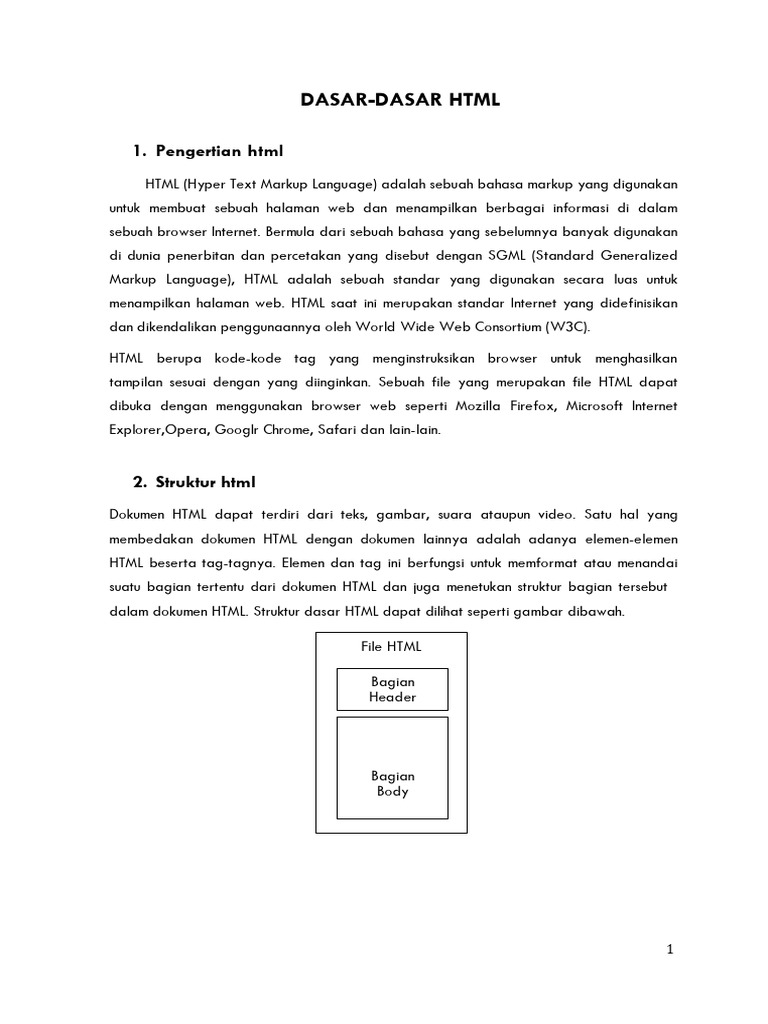 DASAR-DASAR HTML

1. Pengertian html

HTML (Hyper Text Markup Language) adalah sebuah bahasa markup yang digunakan untuk membuat sebuah halaman web dan menampilkan berbagai informasi di dalam sebuah browser Internet. Bermula dari sebuah bahasa yang sebelumnya banyak digunakan di dunia penerbitan dan percetakan yang disebut dengan SGML (Standard Generalized Markup Language), HTML adalah sebuah standar yang digunakan secara luas untuk menampilkan halaman web. HTML saat ini merupakan standar Internet yang didefinisikan dan dikendalikan penggunaannya oleh World Wide Web Consortium (W3C).

HTML berupa kode-kode tag yang menginstruksikan browser untuk menghasilkan tampilan sesuai dengan yang diinginkan. Sebuah file yang merupakan file HTML dapat dibuka dengan menggunakan browser web seperti Mozilla Firefox, Microsoft Internet Explorer,Opera, Googlr Chrome, Safari dan lain-lain.

2. Struktur html

Dokumen HTML dapat terdiri dari teks, gambar, suara ataupun video. Satu hal yang membedakan dokumen HTML dengan dokumen lainnya adalah adanya elemen-elemen HTML beserta tag-tagnya. Elemen dan tag ini berfungsi untuk memformat atau menandai suatu bagian tertentu dari dokumen HTML dan juga menetukan struktur bagian tersebut dalam dokumen HTML. Struktur dasar HTML dapat dilihat seperti gambar dibawah.

File HTML

Bagian Header

Bagian Body

1